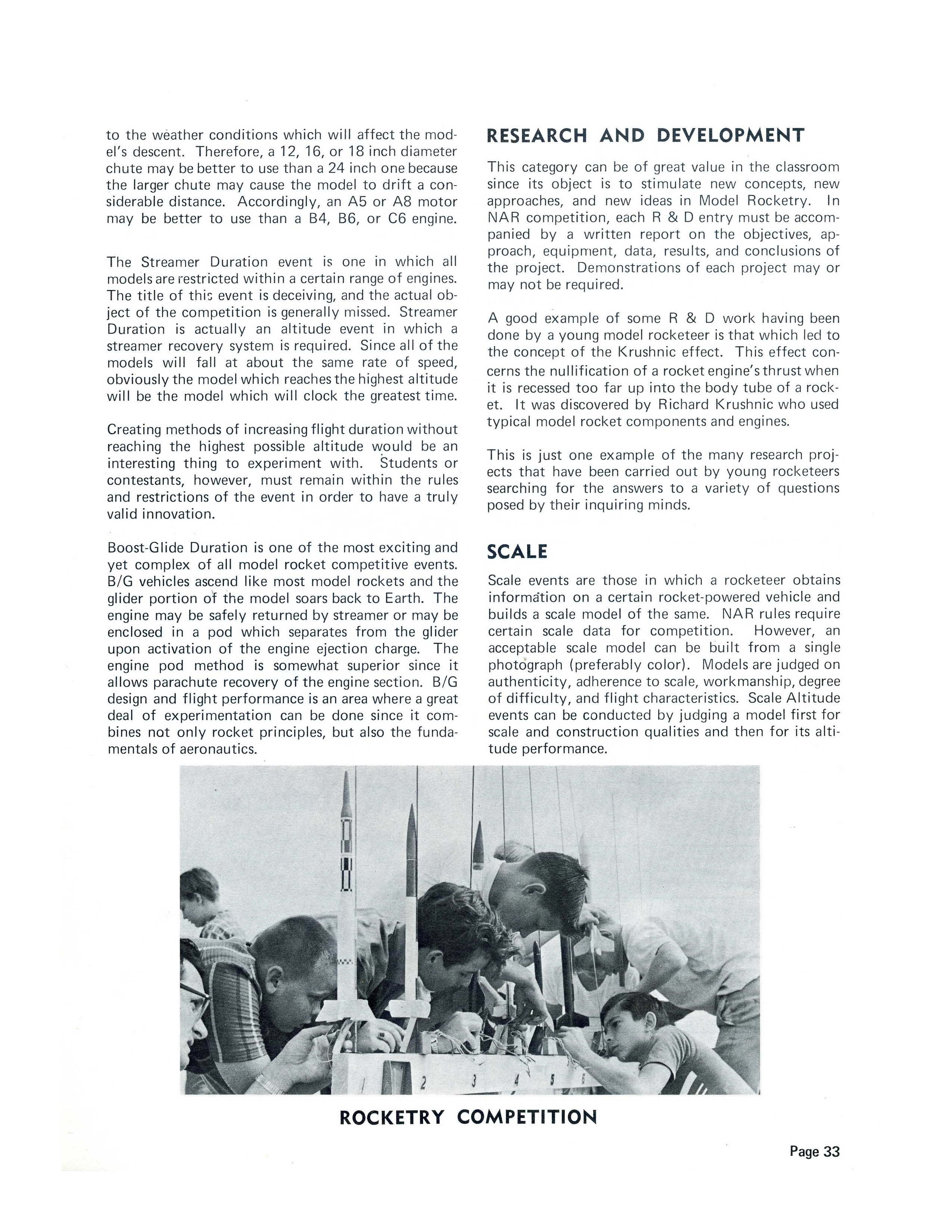 to the weather conditions which will affect the model's descent. Therefore, a 12, 16, or 18 inch diameter chute may be better to use than a 24 inch one because the larger chute may cause the model to drift a considerable distance. Accordingly, an A5 or A8 motor may be better to use than a B4, B6, or C6 engine.

The Streamer Duration event is one in which all models are restricted within a certain range of engines. The title of this event is deceiving, and the actual object of the competition is generally missed. Streamer Duration is actually an altitude event in which a streamer recovery system is required. Since all of the models will fall at about the same rate of speed, obviously the model which reaches the highest altitude will be the model which will clock the greatest time.

Creating methods of increasing flight duration without reaching the highest possible altitude would be an interesting thing to experiment with. Students or contestants, however, must remain within the rules and restrictions of the event in order to have a truly valid innovation.

Boost-Glide Duration is one of the most exciting and yet complex of all model rocket competitive events. B/G vehicles ascend like most model rockets and the glider portion of the model soars back to Earth. The engine may be safely returned by streamer or may be enclosed in a pod which separates from the glider upon activation of the engine ejection charge. The engine pod method is somewhat superior since it allows parachute recovery of the engine section. B/G design and flight performance is an area where a great deal of experimentation can be done since it combines not only rocket principles, but also the fundamentals of aeronautics.

RESEARCH AND DEVELOPMENT

This category can be of great value in the classroom since its object is to stimulate new concepts, new approaches, and new ideas in Model Rocketry. In NAR competition, each R & D entry must be accompanied by a written report on the objectives, approach, equipment, data, results, and conclusions of the project. Demonstrations of each project may or may not be required.

A good example of some R & D work having been done by a young model rocketeer is that which led to the concept of the Krushnic effect. This effect concerns the nullification of a rocket engine's thrust when it is recessed too far up into the body tube of a rocket. It was discovered by Richard Krushnic who used typical model rocket components and engines.

This is just one example of the many research projects that have been carried out by young rocketeers searching for the answers to a variety of questions posed by their inquiring minds.

SCALE

Scale events are those in which a rocketeer obtains information on a certain rocket-powered vehicle and builds a scale model of the same. NAR rules require certain scale data for competition. However, an acceptable scale model can be built from a single photograph (preferably color). Models are judged on authenticity, adherence to scale, workmanship, degree of difficulty, and flight characteristics. Scale Altitude events can be conducted by judging a model first for scale and construction qualities and then for its altitude performance.

1 2 3 4 5 6

ROCKETRY COMPETITION

Page 33